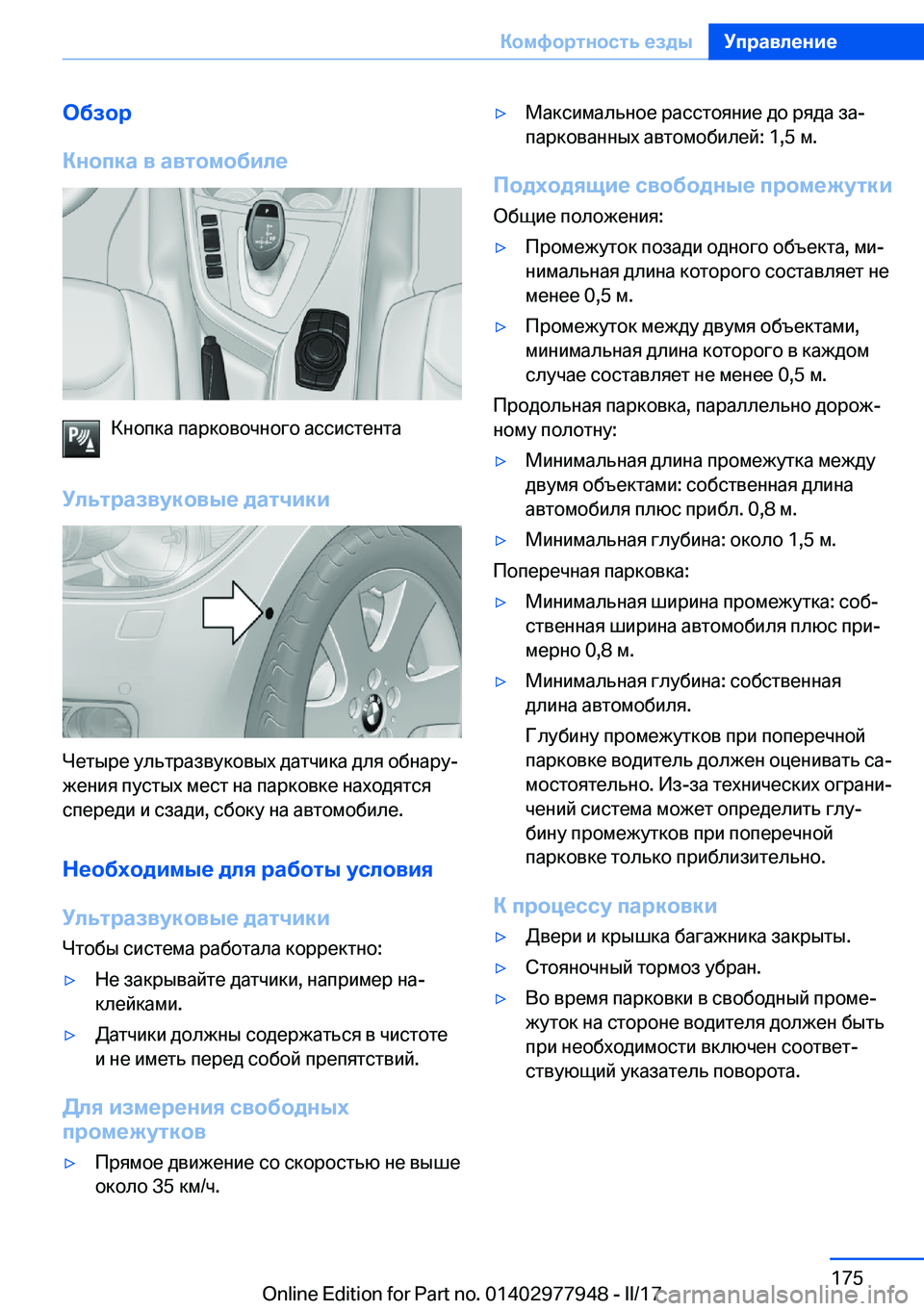 Комфортность езды Управление

Обзор

Кнопка в автомобиле

Кнопка парковочного ассистента

Ультразвуковые датчики

Четыре ультразвуковых датчика для обнаружения пустых мест на парковке находятся спереди и сзади, сбоку на автомобиле.

Необходимые для работы условия

Ультразвуковые датчики

Чтобы система работала корректно:

▷ Не закрывайте датчики, например наклейками.

▷ Датчики должны содержаться в чистоте и не иметь перед собой препятствий.

Для измерения свободных промежутков

▷ Прямое движение со скоростью не выше около 35 км/ч.

▷ Максимальное расстояние до ряда запаркованных автомобилей: 1,5 м.

Подходящие свободные промежутки

Общие положения:

▷ Промежуток позади одного объекта, минимальная длина которого составляет не менее 0,5 м.

▷ Промежуток между двумя объектами, минимальная длина которого в каждом случае составляет не менее 0,5 м.

Продольная парковка, параллельно дорожному полотну:

▷ Минимальная длина промежутка между двумя объектами: собственная длина автомобиля плюс прибл. 0,8 м.

▷ Минимальная глубина: около 1,5 м.

Поперечная парковка:

▷ Минимальная ширина промежутка: собственная ширина автомобиля плюс примерно 0,8 м.

▷ Минимальная глубина: собственная длина автомобиля.

Глубину промежутков при поперечной парковке водитель должен оценивать самостоятельно. Из-за технических ограничений система может определить глубину промежутков при поперечной парковке только приблизительно.

К процессу парковки

▷ Двери и крышка багажника закрыты.

▷ Стояночный тормоз убран.

▷ Во время парковки в свободный промежуток на стороне водителя должен быть при необходимости включен соответствующий указатель поворота.

175

Online Edition for Part no. 01402977948 - II/17 carmanualsonline.info